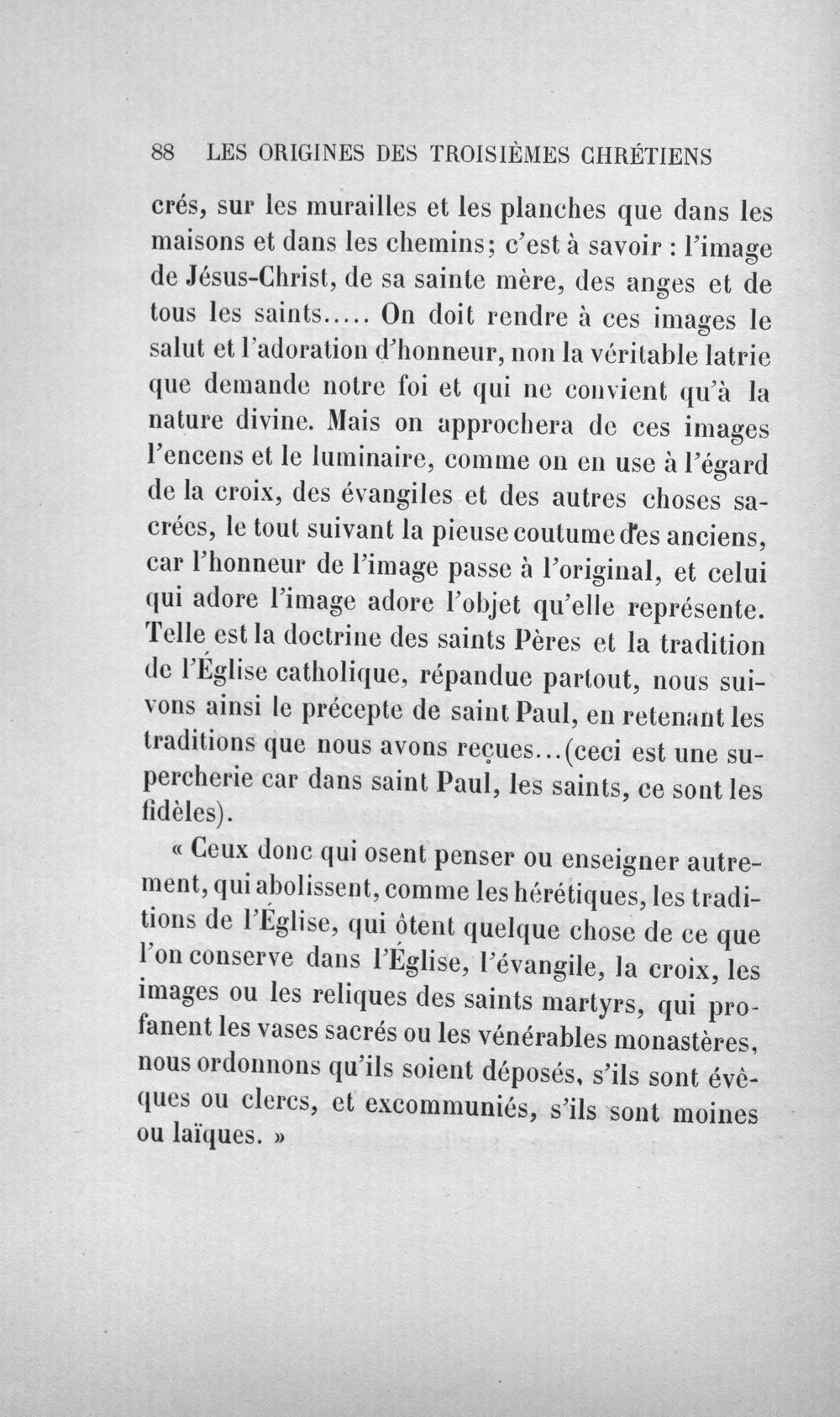 88 LES ORIGINES DES TROISIÈMES CHRÉTIENS

crés, sur les murailles et les planches que dans les maisons et dans les chemins; c'est à savoir : l'image de Jésus-Christ, de sa sainte mère, des anges et de tous les saints..... On doit rendre à ces images le salut et l'adoration d'honneur, non la véritable latrie que demande notre foi et qui ne convient qu'à la nature divine. Mais on approchera de ces images l'encens et le luminaire, comme on en use à l'égard de la croix, des évangiles et des autres choses sacrées, le tout suivant la pieuse coutume des anciens, car l'honneur de l'image passe à l'original, et celui qui adore l'image adore l'objet qu'elle représente. Telle est la doctrine des saints Pères et la tradition de l'Église catholique, répandue partout, nous suivons ainsi le précepte de saint Paul, en retenant les traditions que nous avons reçues...(ceci est une supercherie car dans saint Paul, les saints, ce sont les fidèles).

« Ceux donc qui osent penser ou enseigner autrement, qui abolissent, comme les hérétiques, les traditions de l'Église, qui ôtent quelque chose de ce que l'on conserve dans l'Église, l'évangile, la croix, les images ou les reliques des saints martyrs, qui profanent les vases sacrés ou les vénérables monastères, nous ordonnons qu'ils soient déposés, s'ils sont évêques ou clercs, et excommuniés, s'ils sont moines ou laïques. »